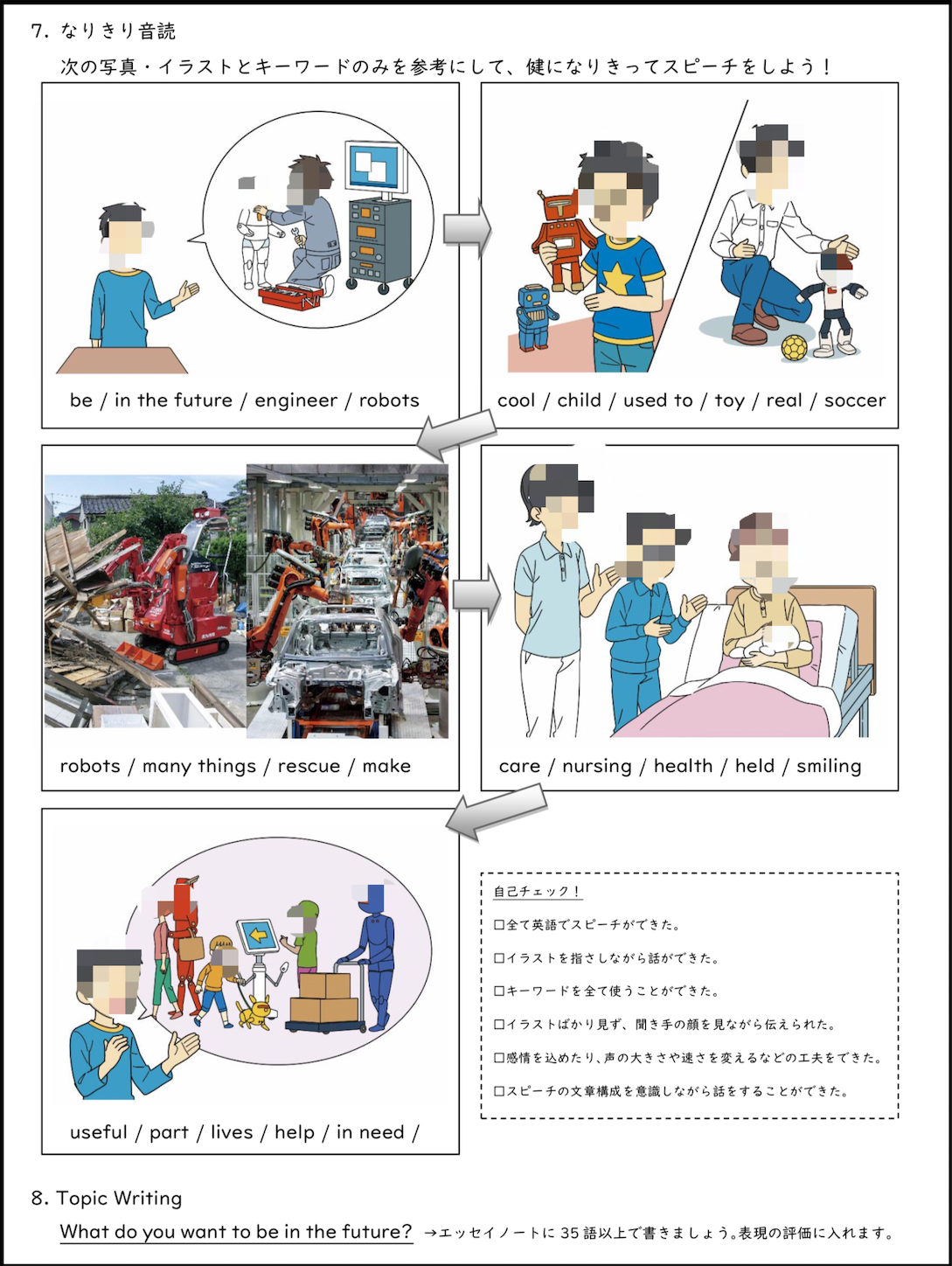 7. なりきり音読

次の写真・イラストとキーワードのみを参考にして、健になりきってスピーチをしよう！

be / in the future / engineer / robots

cool / child / used to / toy / real / soccer

robots / many things / rescue / make

care / nursing / health / held / smiling

useful / part / lives / help / in need /

自己チェック！

□全て英語でスピーチができた。

□イラストを指さしながら話ができた。

□キーワードを全て使うことができた。

□イラストばかり見ず、聞き手の顔を見ながら伝えられた。

□感情を込めたり、声の大きさや速さを変えるなどの工夫をできた。

□スピーチの文章構成を意識しながら話をすることができた。

8. Topic Writing

What do you want to be in the future? →エッセイノートに 35 語以上で書きましょう。表現の評価に入れます。